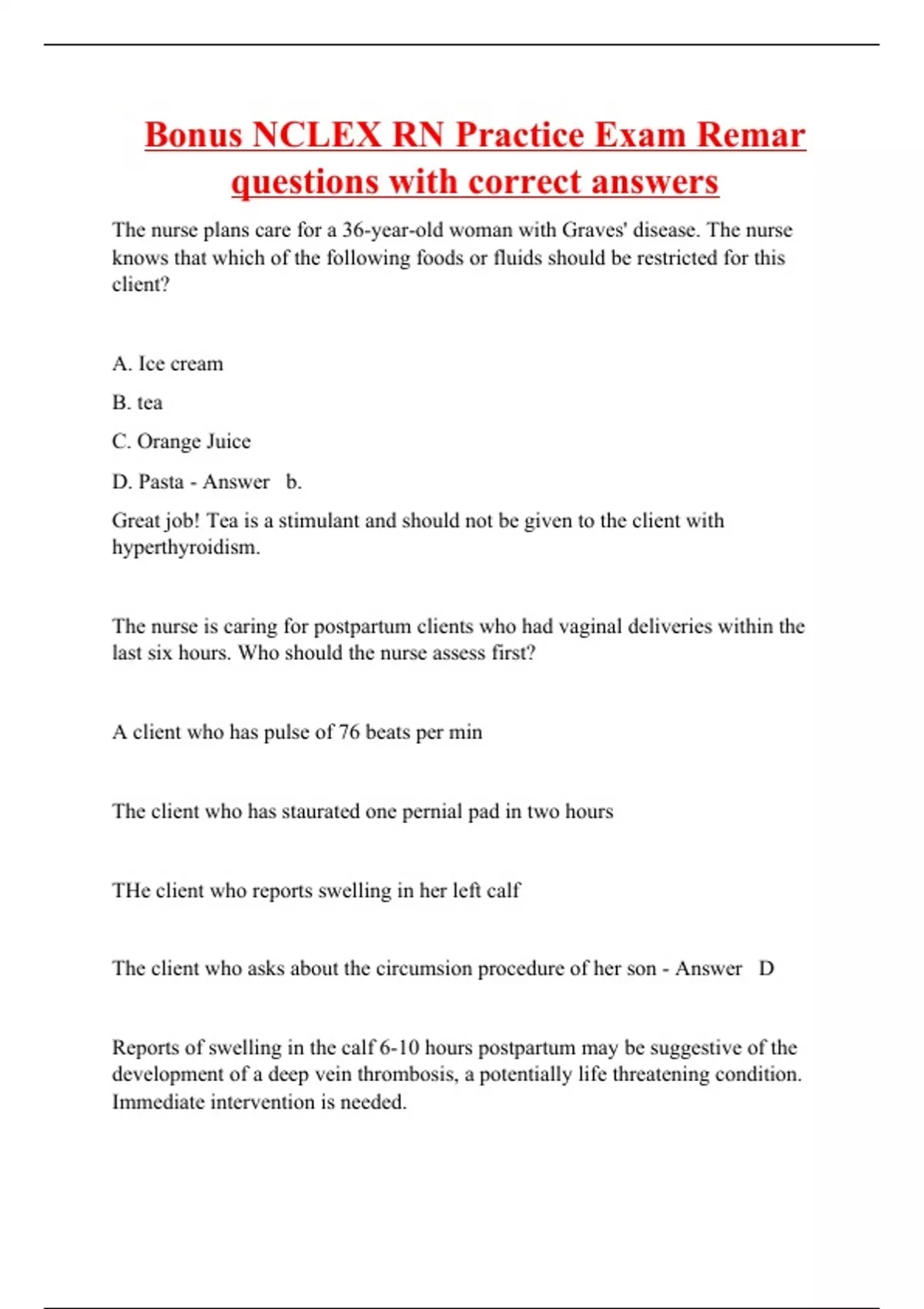 Bonus NCLEX RN Practice Exam Remar questions with correct answers

The nurse plans care for a 36-year-old woman with Graves' disease. The nurse knows that which of the following foods or fluids should be restricted for this client?

A. Ice cream

B. tea

C. Orange Juice

D. Pasta - Answer b.

Great job! Tea is a stimulant and should not be given to the client with hyperthyroidism.

The nurse is caring for postpartum clients who had vaginal deliveries within the last six hours. Who should the nurse assess first?

A client who has pulse of 76 beats per min

The client who has staurated one pernial pad in two hours

THe client who reports swelling in her left calf

The client who asks about the circumsion procedure of her son - Answer D

Reports of swelling in the calf 6-10 hours postpartum may be suggestive of the development of a deep vein thrombosis, a potentially life threatening condition. Immediate intervention is needed.